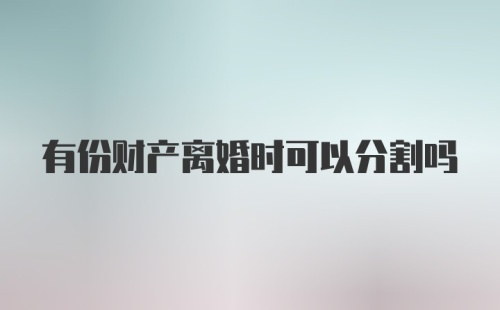 有份财产离婚时可以分割吗